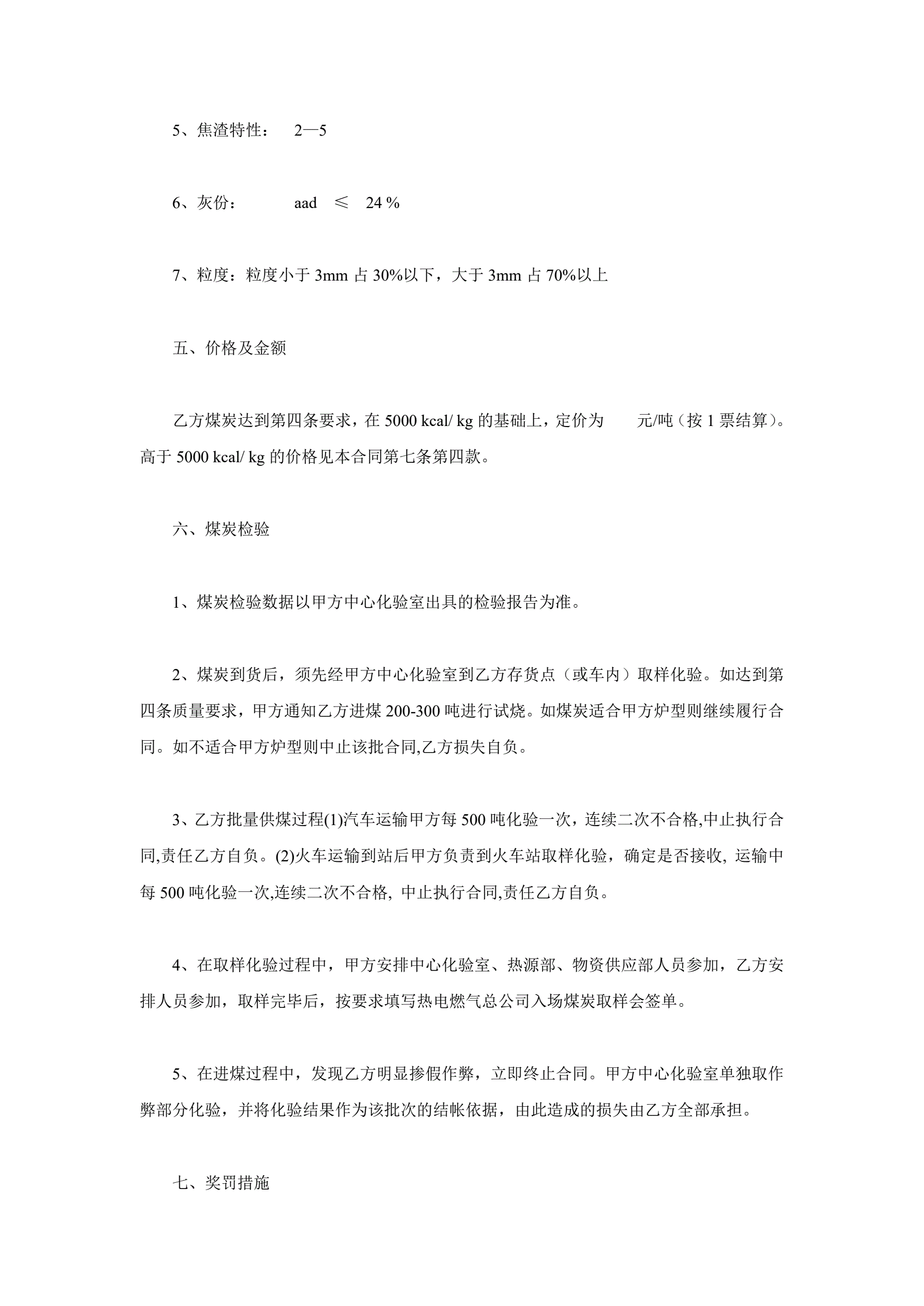 5、焦渣特性： 2—5

6、灰份： aad ≤ 24 %

7、粒度：粒度小于 3mm 占 30%以下，大于 3mm 占 70%以上

五、价格及金额

乙方煤炭达到第四条要求，在 5000 kcal/ kg 的基础上，定价为 元/吨（按 1 票结算）。高于 5000 kcal/ kg 的价格见本合同第七条第四款。

六、煤炭检验

1、煤炭检验数据以甲方中心化验室出具的检验报告为准。

2、煤炭到货后，须先经甲方中心化验室到乙方存货点（或车内）取样化验。如达到第四条质量要求，甲方通知乙方进煤 200-300 吨进行试烧。如煤炭适合甲方炉型则继续履行合同。如不适合甲方炉型则中止该批合同,乙方损失自负。

3、乙方批量供煤过程(1)汽车运输甲方每 500 吨化验一次，连续二次不合格,中止执行合同,责任乙方自负。(2)火车运输到站后甲方负责到火车站取样化验，确定是否接收, 运输中每 500 吨化验一次,连续二次不合格, 中止执行合同,责任乙方自负。

4、在取样化验过程中，甲方安排中心化验室、热源部、物资供应部人员参加，乙方安排人员参加，取样完毕后，按要求填写热电燃气总公司入场煤炭取样会签单。

5、在进煤过程中，发现乙方明显掺假作弊，立即终止合同。甲方中心化验室单独取作弊部分化验，并将化验结果作为该批次的结帐依据，由此造成的损失由乙方全部承担。

七、奖罚措施